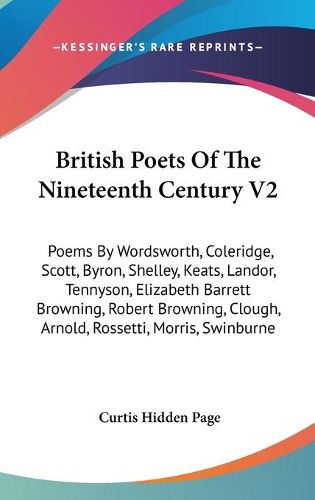 —KESSINGER'S RARE REPRINTS—

British Poets Of The Nineteenth Century V2

Poems By Wordsworth, Coleridge, Scott, Byron, Shelley, Keats, Landor, Tennyson, Elizabeth Barrett Browning, Robert Browning, Clough, Arnold, Rossetti, Morris, Swinburne

Curtis Hidden Page